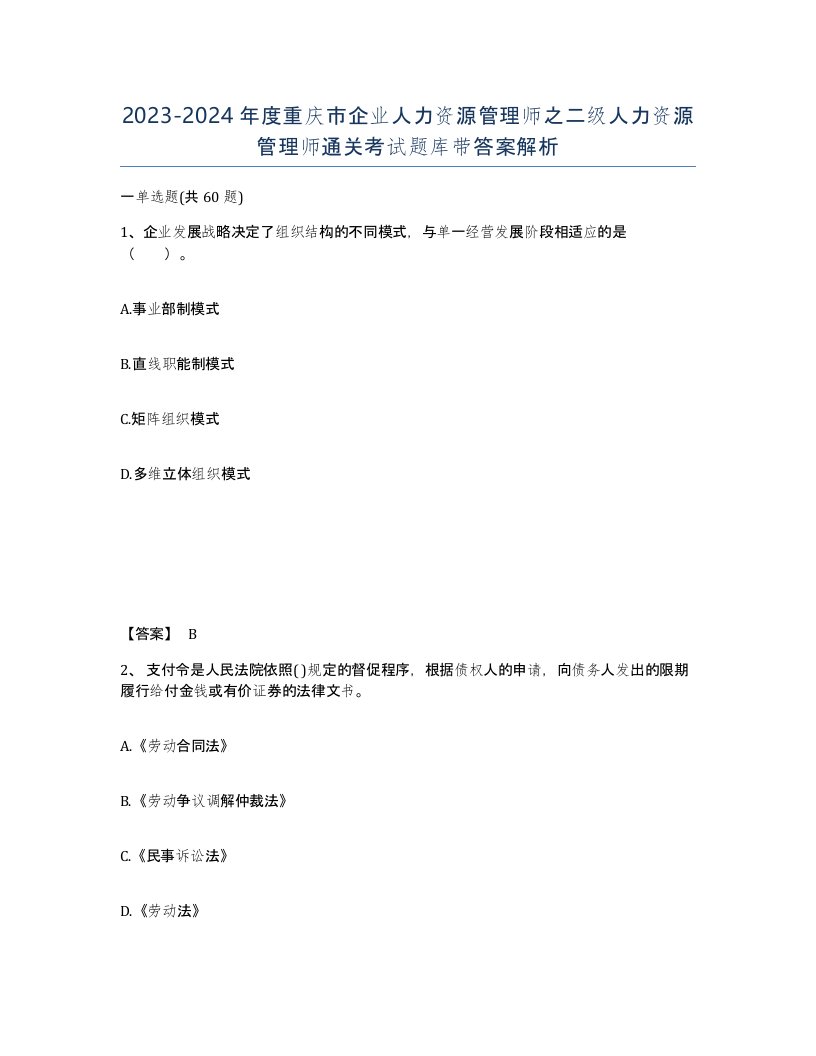 2023-2024年度重庆市企业人力资源管理师之二级人力资源管理师通关考试题库带答案解析

一单选题(共60题)

1、企业发展战略决定了组织结构的不同模式，与单一经营发展阶段相适应的是（　）。

A.事业部制模式

B.直线职能制模式

C.矩阵组织模式

D.多维立体组织模式

【答案】 B

2、支付令是人民法院依照( )规定的督促程序，根据债权人的申请，向债务人发出的限期履行给付金钱或有价证券的法律文书。

A.《劳动合同法》

B.《劳动争议调解仲裁法》

C.《民事诉讼法》

D.《劳动法》